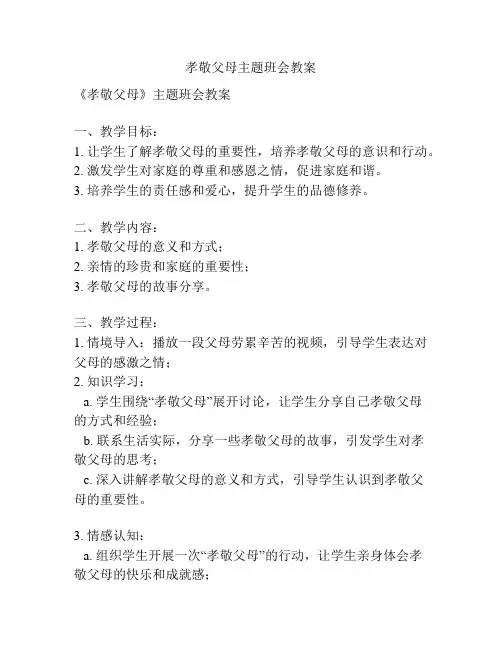 孝敬父母主题班会教案

《孝敬父母》主题班会教案

一、教学目标：
1. 让学生了解孝敬父母的重要性，培养孝敬父母的意识和行动。
2. 激发学生对家庭的尊重和感恩之情，促进家庭和谐。
3. 培养学生的责任感和爱心，提升学生的品德修养。

二、教学内容：
1. 孝敬父母的意义和方式；
2. 亲情的珍贵和家庭的重要性；
3. 孝敬父母的故事分享。

三、教学过程：
1. 情境导入：播放一段父母劳累辛苦的视频，引导学生表达对父母的感激之情；
2. 知识学习：
a. 学生围绕“孝敬父母”展开讨论，让学生分享自己孝敬父母的方式和经验；
b. 联系生活实际，分享一些孝敬父母的故事，引发学生对孝敬父母的思考；
c. 深入讲解孝敬父母的意义和方式，引导学生认识到孝敬父母的重要性。

3. 情感认知：
a. 组织学生开展一次“孝敬父母”的行动，让学生亲身体会孝敬父母的快乐和成就感；